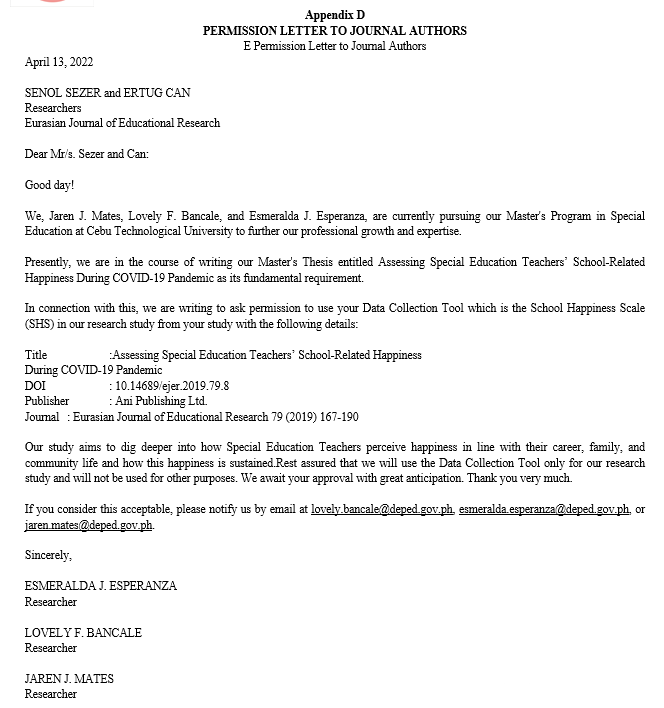 Appendix D
PERMISSION LETTER TO JOURNAL AUTHORS
E Permission Letter to Journal Authors

April 13, 2022

SENOL SEZER and ERTUG CAN
Researchers
Eurasian Journal of Educational Research

Dear Mr/s. Sezer and Can:

Good day!

We, Jaren J. Mates, Lovely F. Bancale, and Esmeralda J. Esperanza, are currently pursuing our Master's Program in Special Education at Cebu Technological University to further our professional growth and expertise.

Presently, we are in the course of writing our Master's Thesis entitled Assessing Special Education Teachers' School-Related Happiness During COVID-19 Pandemic as its fundamental requirement.

In connection with this, we are writing to ask permission to use your Data Collection Tool which is the School Happiness Scale (SHS) in our research study from your study with the following details:

Title :Assessing Special Education Teachers' School-Related Happiness During COVID-19 Pandemic
DOI : 10.14689/ejer.2019.79.8
Publisher : Ani Publishing Ltd.
Journal : Eurasian Journal of Educational Research 79 (2019) 167-190

Our study aims to dig deeper into how Special Education Teachers perceive happiness in line with their career, family, and community life and how this happiness is sustained.Rest assured that we will use the Data Collection Tool only for our research study and will not be used for other purposes. We await your approval with great anticipation. Thank you very much.

If you consider this acceptable, please notify us by email at lovely.bancale@deped.gov.ph, esmeralda.esperanza@deped.gov.ph, or jaren.mates@deped.gov.ph.

Sincerely,

ESMERALDA J. ESPERANZA
Researcher

LOVELY F. BANCALE
Researcher

JAREN J. MATES
Researcher